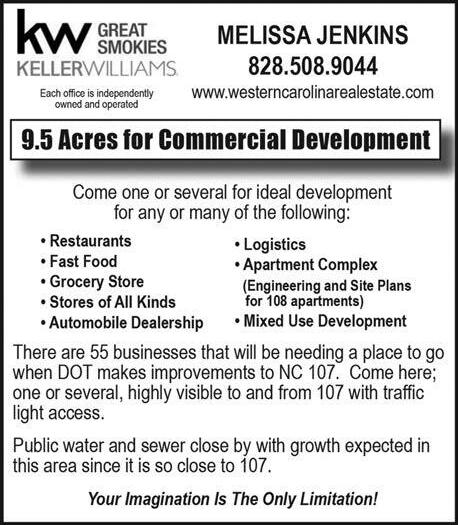 kw GREAT SMOKIES
KELLERWILLIAMS.
Each office is independently owned and operated

MELISSA JENKINS
828.508.9044
www.westerncarolinarealestate.com

9.5 Acres for Commercial Development

Come one or several for ideal development for any or many of the following:

• Restaurants
• Fast Food
• Grocery Store
• Stores of All Kinds
• Automobile Dealership

• Logistics
• Apartment Complex
(Engineering and Site Plans for 108 apartments)
• Mixed Use Development

There are 55 businesses that will be needing a place to go when DOT makes improvements to NC 107. Come here; one or several, highly visible to and from 107 with traffic light access.

Public water and sewer close by with growth expected in this area since it is so close to 107.

Your Imagination Is The Only Limitation!